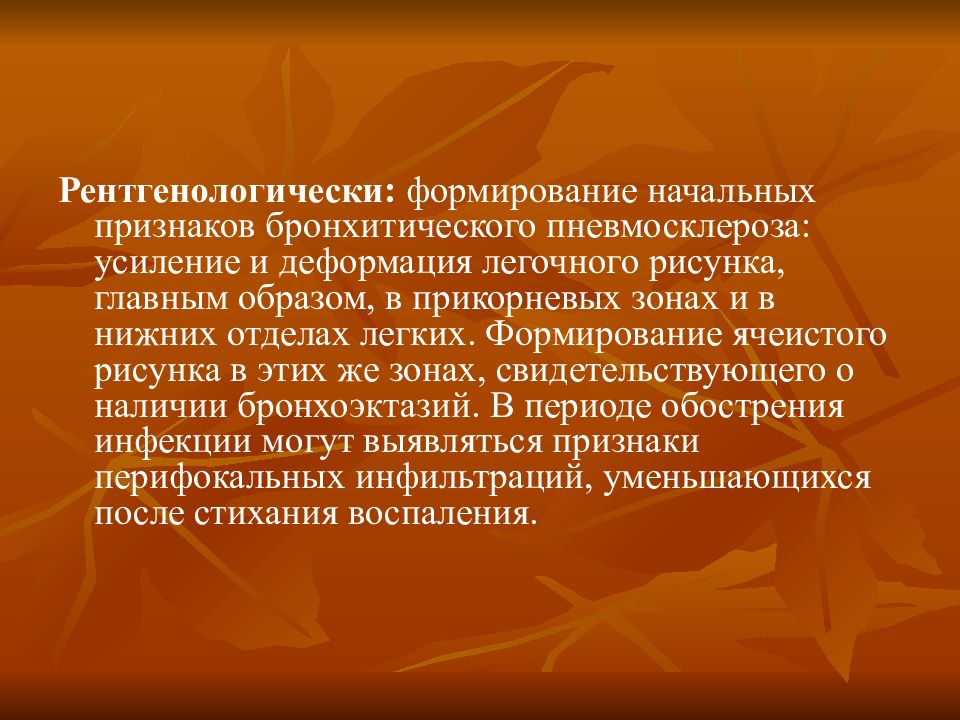 Рентгенологически: формирование начальных признаков бронхитического пневмосклероза: усиление и деформация легочного рисунка, главным образом, в прикорневых зонах и в нижних отделах легких. Формирование ячеистого рисунка в этих же зонах, свидетельствующего о наличии бронхоэктазий. В периоде обострения инфекции могут выявляться признаки перифокальных инфильтраций, уменьшающихся после стихания воспаления.